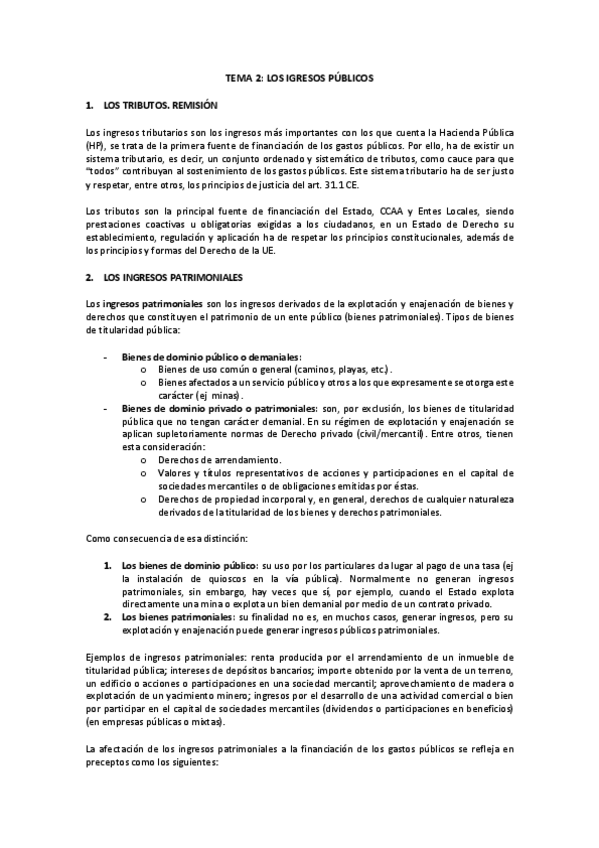 TEMA 2: LOS INGRESOS PÚBLICOS

1. LOS TRIBUTOS. REMISIÓN

Los ingresos tributarios son los ingresos más importantes con los que cuenta la Hacienda Pública (HP), se trata de la primera fuente de financiación de los gastos públicos. Por ello, ha de existir un sistema tributario, es decir, un conjunto ordenado y sistemático de tributos, como cauce para que "todos" contribuyan al sostenimiento de los gastos públicos. Este sistema tributario ha de ser justo y respetar, entre otros, los principios de justicia del art. 31.1 CE.

Los tributos son la principal fuente de financiación del Estado, CCAA y Entes Locales, siendo prestaciones coactivas u obligatorias exigidas a los ciudadanos, en un Estado de Derecho su establecimiento, regulación y aplicación ha de respetar los principios constitucionales, además de los principios y formas del Derecho de la UE.

2. LOS INGRESOS PATRIMONIALES

Los ingresos patrimoniales son los ingresos derivados de la explotación y enajenación de bienes y derechos que constituyen el patrimonio de un ente público (bienes patrimoniales). Tipos de bienes de titularidad pública:

- Bienes de dominio público o demaniales:
  o Bienes de uso común o general (caminos, playas, etc.).
  o Bienes afectados a un servicio público y otros a los que expresamente se otorga este carácter (ej minas).
- Bienes de dominio privado o patrimoniales: son, por exclusión, los bienes de titularidad pública que no tengan carácter demanial. En su régimen de explotación y enajenación se aplican supletoriamente normas de Derecho privado (civil/mercantil). Entre otros, tienen esta consideración:
  o Derechos de arrendamiento.
  o Valores y títulos representativos de acciones y participaciones en el capital de sociedades mercantiles o de obligaciones emitidas por éstas.
  o Derechos de propiedad incorporal y, en general, derechos de cualquier naturaleza derivados de la titularidad de los bienes y derechos patrimoniales.

Como consecuencia de esa distinción:

1. Los bienes de dominio público: su uso por los particulares da lugar al pago de una tasa (ej la instalación de quioscos en la vía pública). Normalmente no generan ingresos patrimoniales, sin embargo, hay veces que sí, por ejemplo, cuando el Estado explota directamente una mina o explota un bien demanial por medio de un contrato privado.
2. Los bienes patrimoniales: su finalidad no es, en muchos casos, generar ingresos, pero su explotación y enajenación puede generar ingresos públicos patrimoniales.

Ejemplos de ingresos patrimoniales: renta producida por el arrendamiento de un inmueble de titularidad pública; intereses de depósitos bancarios; importe obtenido por la venta de un terreno, un edificio o acciones o participaciones en una sociedad mercantil; aprovechamiento de madera o explotación de un yacimiento minero; ingresos por el desarrollo de una actividad comercial o bien por participar en el capital de sociedades mercantiles (dividendos o participaciones en beneficios) (en empresas públicas o mixtas).

La afectación de los ingresos patrimoniales a la financiación de los gastos públicos se refleja en preceptos como los siguientes: